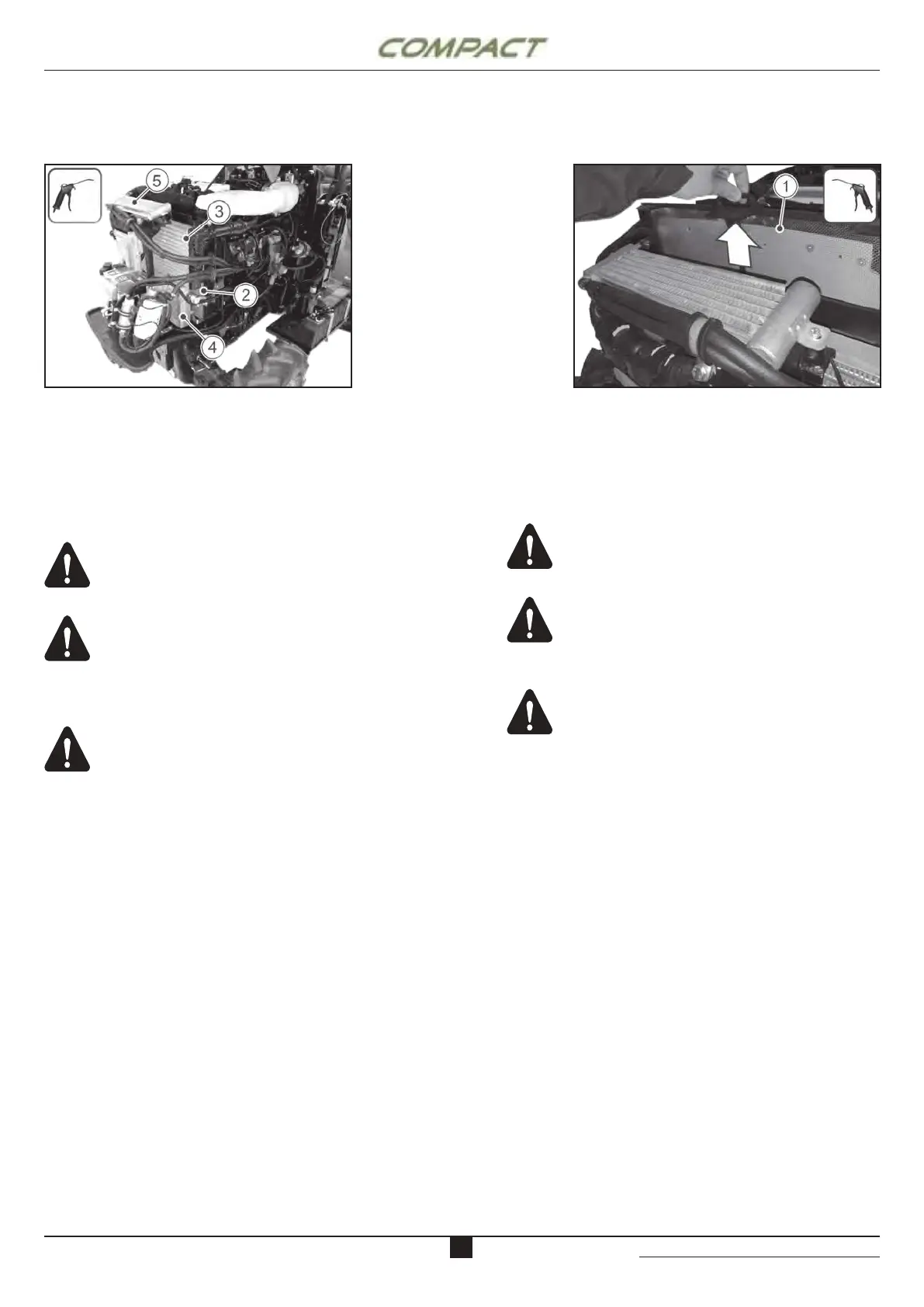 COMPACT

5

3

2

4

1